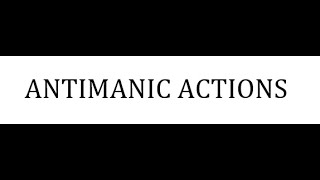 ANTIMANIC ACTIONS